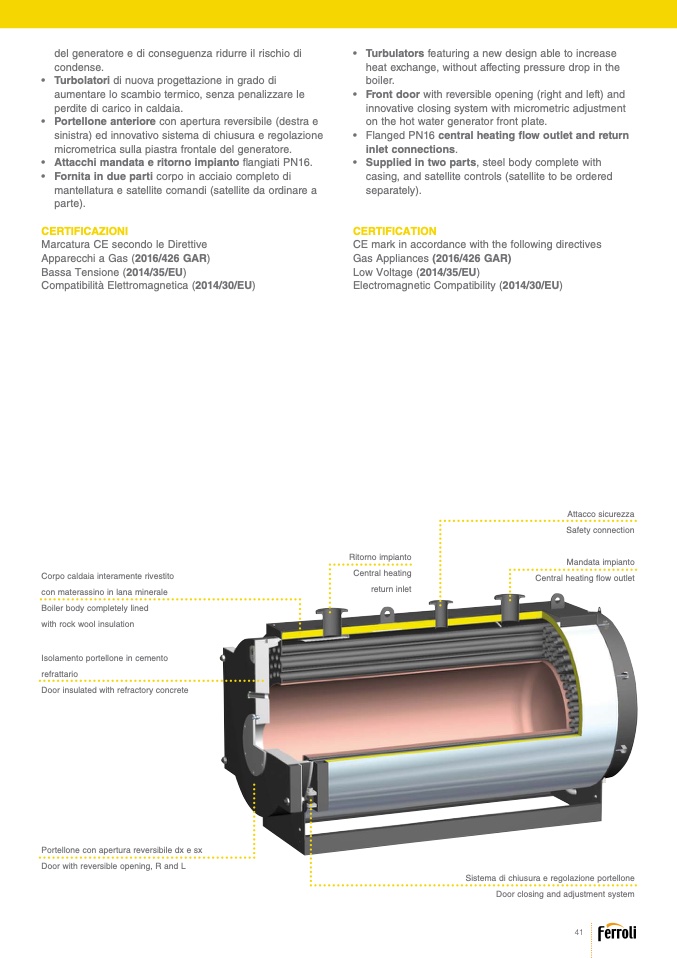 del generatore e di conseguenza ridurre il rischio di condense.
• Turbolatori di nuova progettazione in grado di aumentare lo scambio termico, senza penalizzare le perdite di carico in caldaia.
• Portellone anteriore con apertura reversibile (destra e sinistra) ed innovativo sistema di chiusura e regolazione micrometrica sulla piastra frontale del generatore.
• Attacchi mandata e ritorno impianto flangiati PN16.
• Fornita in due parti corpo in acciaio completo di mantellatura e satellite comandi (satellite da ordinare a parte).

CERTIFICAZIONI
Marcatura CE secondo le Direttive
Apparecchi a Gas (2016/426 GAR)
Bassa Tensione (2014/35/EU)
Compatibilità Elettromagnetica (2014/30/EU)

• Turbulators featuring a new design able to increase heat exchange, without affecting pressure drop in the boiler.
• Front door with reversible opening (right and left) and innovative closing system with micrometric adjustment on the hot water generator front plate.
• Flanged PN16 central heating flow outlet and return inlet connections.
• Supplied in two parts, steel body complete with casing, and satellite controls (satellite to be ordered separately).

CERTIFICATION
CE mark in accordance with the following directives
Gas Appliances (2016/426 GAR)
Low Voltage (2014/35/EU)
Electromagnetic Compatibility (2014/30/EU)

Attacco sicurezza
Safety connection

Ritorno impianto
Central heating
return inlet

Mandata impianto
Central heating flow outlet

Corpo caldaia interamente rivestito
con materassino in lana minerale
Boiler body completely lined
with rock wool insulation

Isolamento portellone in cemento
refrattario
Door insulated with refractory concrete

Portellone con apertura reversibile dx e sx
Door with reversible opening, R and L

Sistema di chiusura e regolazione portellone
Door closing and adjustment system

41
Ferroli